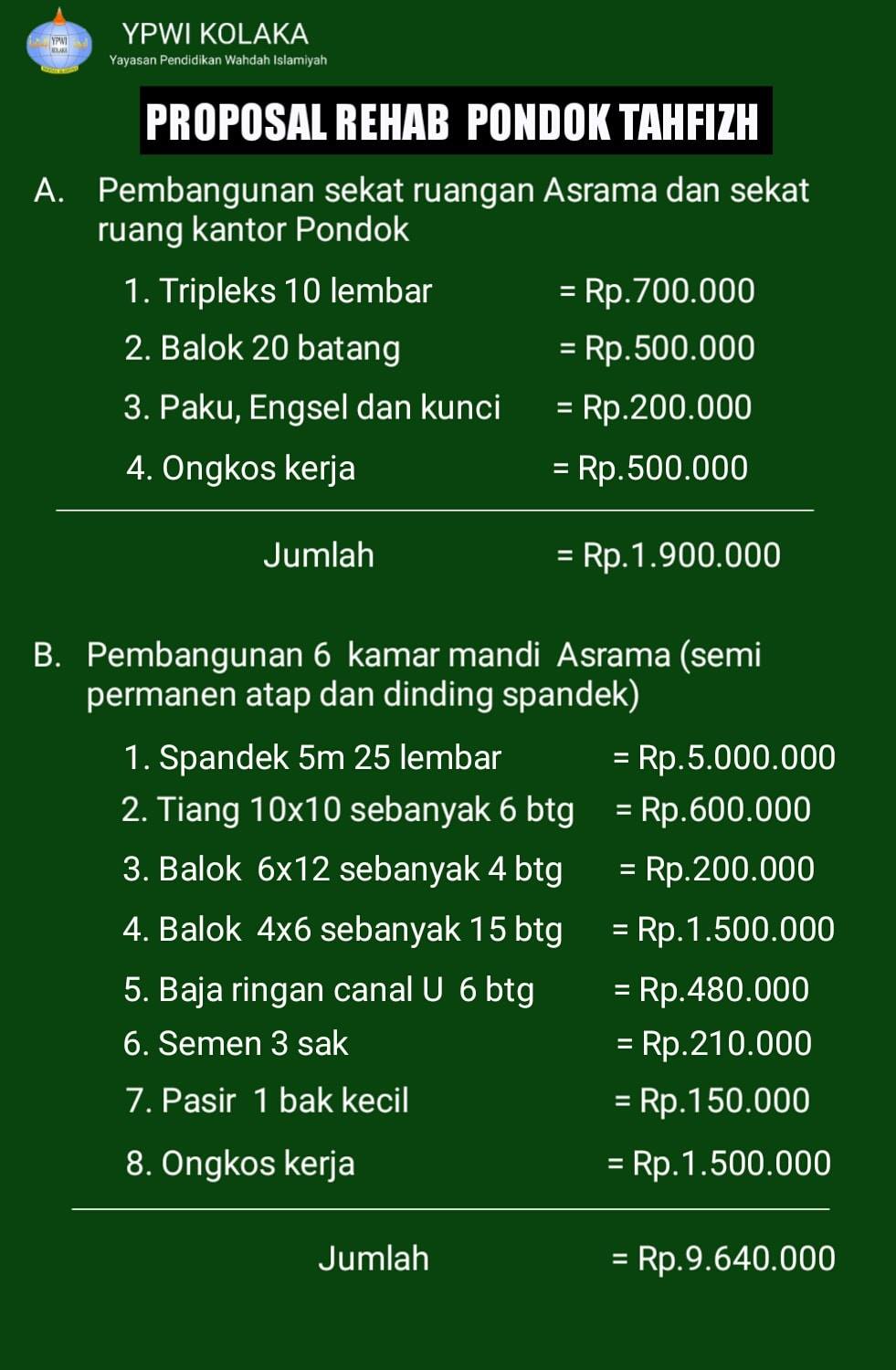 YPWI KOLAKA
Yayasan Pendidikan Wahdah Islamiyah

PROPOSAL REHAB PONDOK TAHFIZH

A. Pembangunan sekat ruangan Asrama dan sekat ruang kantor Pondok

1. Tripleks 10 lembar = Rp.700.000
2. Balok 20 batang = Rp.500.000
3. Paku, Engsel dan kunci = Rp.200.000
4. Ongkos kerja = Rp.500.000

Jumlah = Rp.1.900.000

B. Pembangunan 6 kamar mandi Asrama (semi permanen atap dan dinding spandek)

1. Spandek 5m 25 lembar = Rp.5.000.000
2. Tiang 10x10 sebanyak 6 btg = Rp.600.000
3. Balok 6x12 sebanyak 4 btg = Rp.200.000
4. Balok 4x6 sebanyak 15 btg = Rp.1.500.000
5. Baja ringan canal U 6 btg = Rp.480.000
6. Semen 3 sak = Rp.210.000
7. Pasir 1 bak kecil = Rp.150.000
8. Ongkos kerja = Rp.1.500.000

Jumlah = Rp.9.640.000